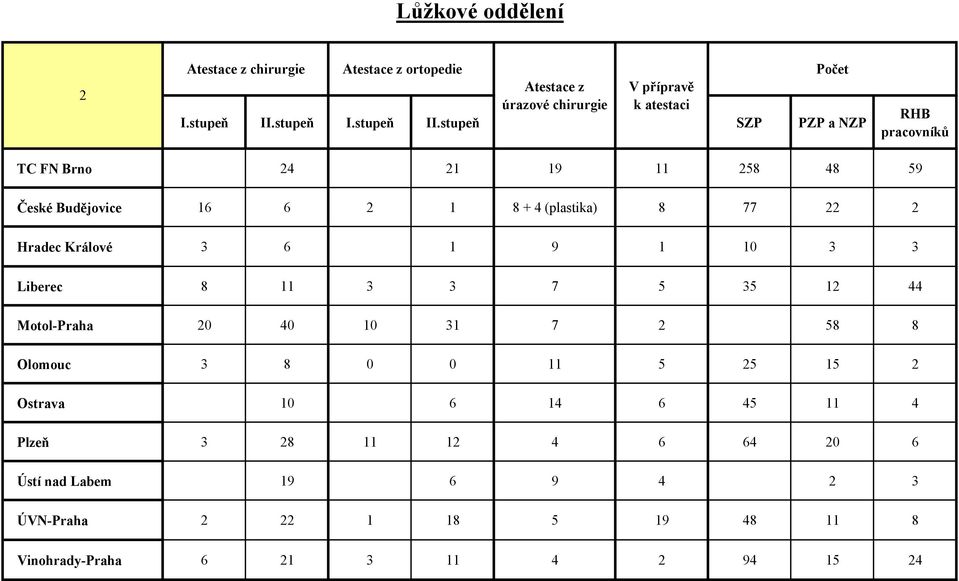 Lůžkové oddělení

| 2 | Atestace z chirurgie I.stupeň | Atestace z chirurgie II.stupeň | Atestace z ortopedie I.stupeň | Atestace z ortopedie II.stupeň | Atestace z úrazové chirurgie | V přípravě k atestaci | Počet SZP | Počet PZP a NZP | Počet RHB pracovníků |
|---|---|---|---|---|---|---|---|---|---|
| TC FN Brno | | 24 | | 21 | 19 | 11 | 258 | 48 | 59 |
| České Budějovice | 16 | 6 | 2 | 1 | 8 + 4 (plastika) | 8 | 77 | 22 | 2 |
| Hradec Králové | 3 | 6 | | 1 | 9 | 1 | 10 | 3 | 3 |
| Liberec | 8 | 11 | 3 | 3 | 7 | 5 | 35 | 12 | 44 |
| Motol-Praha | 20 | 40 | 10 | 31 | 7 | 2 | | 58 | 8 |
| Olomouc | 3 | 8 | 0 | 0 | 11 | 5 | 25 | 15 | 2 |
| Ostrava | | 10 | | 6 | 14 | 6 | 45 | 11 | 4 |
| Plzeň | 3 | 28 | 11 | 12 | 4 | 6 | 64 | 20 | 6 |
| Ústí nad Labem | | 19 | | 6 | 9 | 4 | | 2 | 3 |
| ÚVN-Praha | 2 | 22 | 1 | 18 | 5 | 19 | 48 | 11 | 8 |
| Vinohrady-Praha | 6 | 21 | 3 | 11 | 4 | 2 | 94 | 15 | 24 |